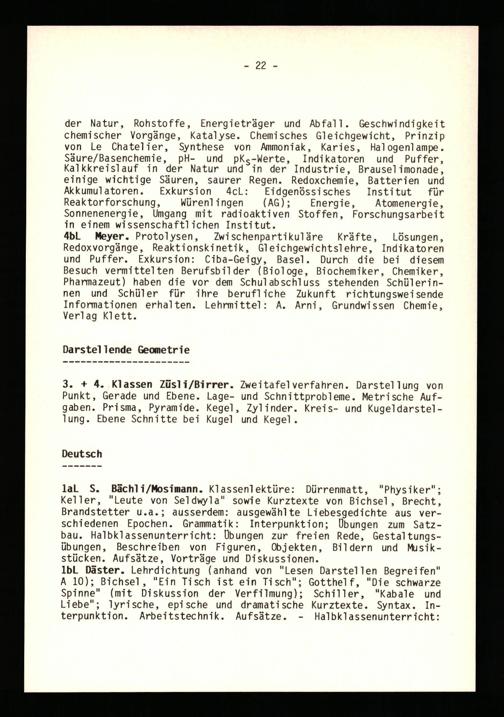 - 22 -

der Natur, Rohstoffe, Energieträger und Abfall. Geschwindigkeit chemischer Vorgänge, Katalyse. Chemisches Gleichgewicht, Prinzip von Le Chatelier, Synthese von Ammoniak, Karies, Halogenlampe. Säure/Basenchemie, pH- und $pK_S$-Werte, Indikatoren und Puffer, Kalkkreislauf in der Natur und in der Industrie, Brauselimonade, einige wichtige Säuren, saurer Regen. Redoxchemie, Batterien und Akkumulatoren. Exkursion 4cL: Eidgenössisches Institut für Reaktorforschung, Würenlingen (AG); Energie, Atomenergie, Sonnenenergie, Umgang mit radioaktiven Stoffen, Forschungsarbeit in einem wissenschaftlichen Institut.
4bL Meyer. Protolysen, Zwischenpartikuläre Kräfte, Lösungen, Redoxvorgänge, Reaktionskinetik, Gleichgewichtslehre, Indikatoren und Puffer. Exkursion: Ciba-Geigy, Basel. Durch die bei diesem Besuch vermittelten Berufsbilder (Biologe, Biochemiker, Chemiker, Pharmazeut) haben die vor dem Schulabschluss stehenden Schülerinnen und Schüler für ihre berufliche Zukunft richtungsweisende Informationen erhalten. Lehrmittel: A. Arni, Grundwissen Chemie, Verlag Klett.

Darstellende Geometrie
----------------------

3. + 4. Klassen Züsli/Birrer. Zweitafelverfahren. Darstellung von Punkt, Gerade und Ebene. Lage- und Schnittprobleme. Metrische Aufgaben. Prisma, Pyramide. Kegel, Zylinder. Kreis- und Kugeldarstellung. Ebene Schnitte bei Kugel und Kegel.

Deutsch
-------

1aL S. Bächli/Mosimann. Klassenlektüre: Dürrenmatt, "Physiker"; Keller, "Leute von Seldwyla" sowie Kurztexte von Bichsel, Brecht, Brandstetter u.a.; ausserdem: ausgewählte Liebesgedichte aus verschiedenen Epochen. Grammatik: Interpunktion; Übungen zum Satzbau. Halbklassenunterricht: Übungen zur freien Rede, Gestaltungsübungen, Beschreiben von Figuren, Objekten, Bildern und Musikstücken. Aufsätze, Vorträge und Diskussionen.
1bL Däster. Lehrdichtung (anhand von "Lesen Darstellen Begreifen" A 10); Bichsel, "Ein Tisch ist ein Tisch"; Gotthelf, "Die schwarze Spinne" (mit Diskussion der Verfilmung); Schiller, "Kabale und Liebe"; lyrische, epische und dramatische Kurztexte. Syntax. Interpunktion. Arbeitstechnik. Aufsätze. - Halbklassenunterricht: